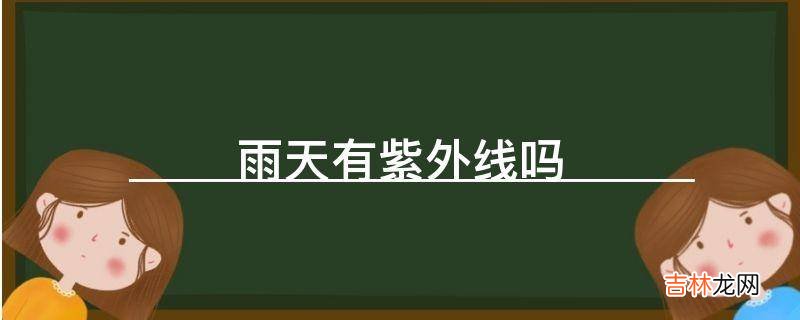 雨天有紫外线吗

吉林龙网